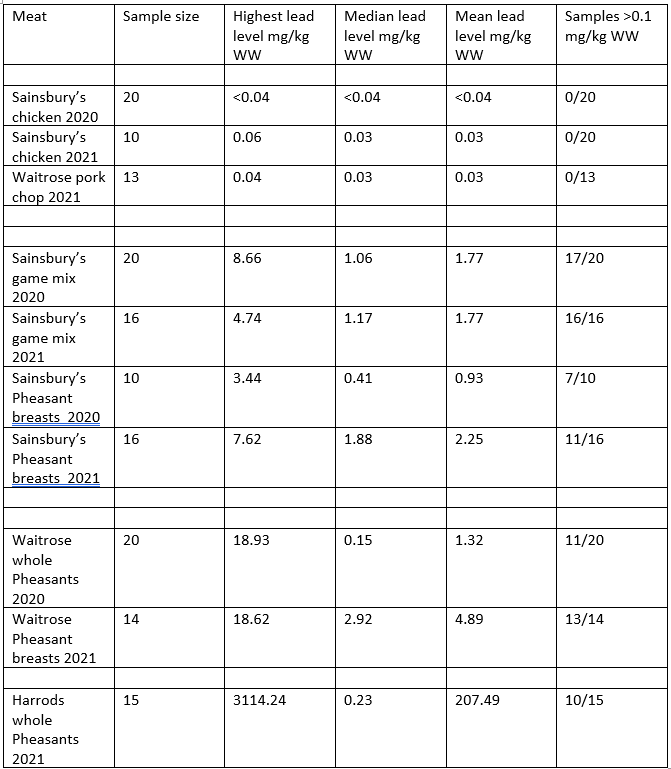 | Meat | Sample size | Highest lead level mg/kg WW | Median lead level mg/kg WW | Mean lead level mg/kg WW | Samples >0.1 mg/kg WW |
|---|---|---|---|---|---|
| | | | | | |
| Sainsbury's chicken 2020 | 20 | <0.04 | <0.04 | <0.04 | 0/20 |
| Sainsbury's chicken 2021 | 10 | 0.06 | 0.03 | 0.03 | 0/20 |
| Waitrose pork chop 2021 | 13 | 0.04 | 0.03 | 0.03 | 0/13 |
| | | | | | |
| | | | | | |
| Sainsbury's game mix 2020 | 20 | 8.66 | 1.06 | 1.77 | 17/20 |
| Sainsbury's game mix 2021 | 16 | 4.74 | 1.17 | 1.77 | 16/16 |
| Sainsbury's Pheasant breasts 2020 | 10 | 3.44 | 0.41 | 0.93 | 7/10 |
| Sainsbury's Pheasant breasts 2021 | 16 | 7.62 | 1.88 | 2.25 | 11/16 |
| | | | | | |
| | | | | | |
| Waitrose whole Pheasants 2020 | 20 | 18.93 | 0.15 | 1.32 | 11/20 |
| Waitrose Pheasant breasts 2021 | 14 | 18.62 | 2.92 | 4.89 | 13/14 |
| | | | | | |
| Harrods whole Pheasants 2021 | 15 | 3114.24 | 0.23 | 207.49 | 10/15 |